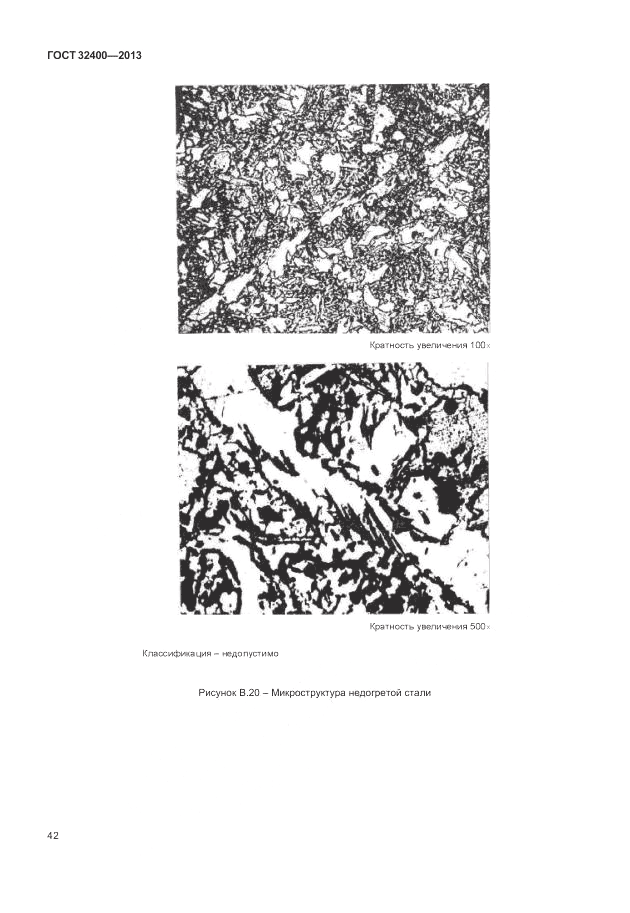 ГОСТ 32400—2013

Кратность увеличения 100×

Кратность увеличения 500×

Классификация – недопустимо

Рисунок В.20 – Микроструктура недогретой стали

42